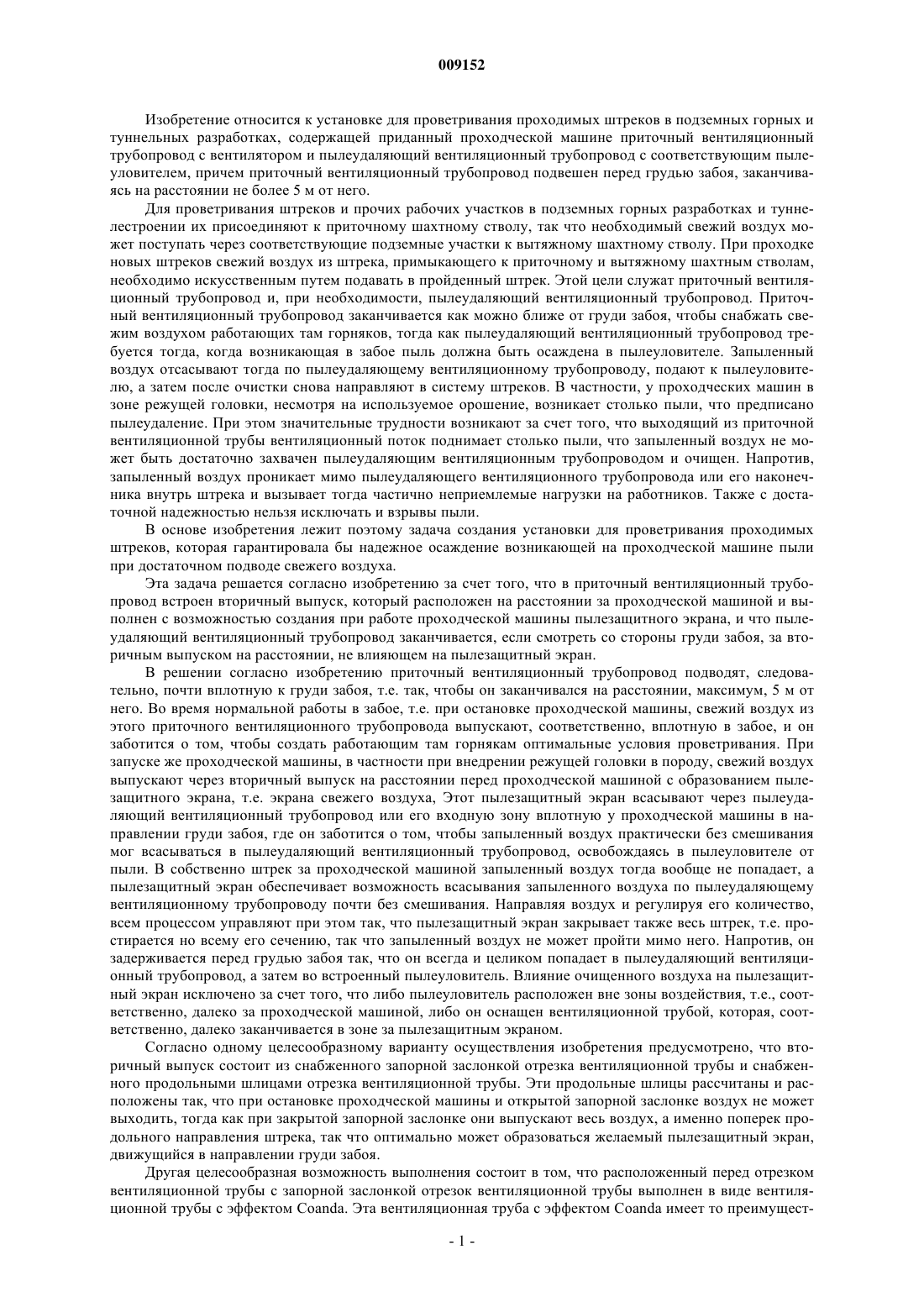 009152

Изобретение относится к установке для проветривания проходимых штреков в подземных горных и туннельных разработках, содержащей приданный проходческой машине приточный вентиляционный трубопровод с вентилятором и пылеудаляющий вентиляционный трубопровод с соответствующим пылеуловителем, причем приточный вентиляционный трубопровод подвешен перед грудью забоя, заканчиваясь на расстоянии не более 5 м от него.

Для проветривания штреков и прочих рабочих участков в подземных горных разработках и туннелестроении их присоединяют к приточному шахтному стволу, так что необходимый свежий воздух может поступать через соответствующие подземные участки к вытяжному шахтному стволу. При проходке новых штреков свежий воздух из штрека, примыкающего к приточному и вытяжному шахтным стволам, необходимо искусственным путем подавать в пройденный штрек. Этой цели служат приточный вентиляционный трубопровод и, при необходимости, пылеудаляющий вентиляционный трубопровод. Приточный вентиляционный трубопровод заканчивается как можно ближе от груди забоя, чтобы снабжать свежим воздухом работающих там горняков, тогда как пылеудаляющий вентиляционный трубопровод требуется тогда, когда возникающая в забое пыль должна быть осаждена в пылеуловителе. Запыленный воздух отсасывают тогда по пылеудаляющему вентиляционному трубопроводу, подают к пылеуловителю, а затем после очистки снова направляют в систему штреков. В частности, у проходческих машин в зоне режущей головки, несмотря на используемое орошение, возникает столько пыли, что предписано пылеудаление. При этом значительные трудности возникают за счет того, что выходящий из приточной вентиляционной трубы вентиляционный поток поднимает столько пыли, что запыленный воздух не может быть достаточно захвачен пылеудаляющим вентиляционным трубопроводом и очищен. Напротив, запыленный воздух проникает мимо пылеудаляющего вентиляционного трубопровода или его наконечника внутрь штрека и вызывает тогда частично неприемлемые нагрузки на работников. Также с достаточной надежностью нельзя исключать и взрывы пыли.

В основе изобретения лежит поэтому задача создания установки для проветривания проходимых штреков, которая гарантировала бы надежное осаждение возникающей на проходческой машине пыли при достаточном подводе свежего воздуха.

Эта задача решается согласно изобретению за счет того, что в приточный вентиляционный трубопровод встроен вторичный выпуск, который расположен на расстоянии за проходческой машиной и выполнен с возможностью создания при работе проходческой машины пылезащитного экрана, и что пылеудаляющий вентиляционный трубопровод заканчивается, если смотреть со стороны груди забоя, за вторичным выпуском на расстоянии, не влияющем на пылезащитный экран.

В решении согласно изобретению приточный вентиляционный трубопровод подводят, следовательно, почти вплотную к груди забоя, т.е. так, чтобы он заканчивался на расстоянии, максимум, 5 м от него. Во время нормальной работы в забое, т.е. при остановке проходческой машины, свежий воздух из этого приточного вентиляционного трубопровода выпускают, соответственно, вплотную в забое, и он заботится о том, чтобы создать работающим там горнякам оптимальные условия проветривания. При запуске же проходческой машины, в частности при внедрении режущей головки в породу, свежий воздух выпускают через вторичный выпуск на расстоянии перед проходческой машиной с образованием пылезащитного экрана, т.е. экрана свежего воздуха, Этот пылезащитный экран всасывают через пылеудаляющий вентиляционный трубопровод или его входную зону вплотную у проходческой машины в направлении груди забоя, где он заботится о том, чтобы запыленный воздух практически без смешивания мог всасываться в пылеудаляющий вентиляционный трубопровод, освобождаясь в пылеуловителе от пыли. В собственно штрек за проходческой машиной запыленный воздух тогда вообще не попадает, а пылезащитный экран обеспечивает возможность всасывания запыленного воздуха по пылеудаляющему вентиляционному трубопроводу почти без смешивания. Направляя воздух и регулируя его количество, всем процессом управляют при этом так, что пылезащитный экран закрывает также весь штрек, т.е. простирается но всему его сечению, так что запыленный воздух не может пройти мимо него. Напротив, он задерживается перед грудью забоя так, что он всегда и целиком попадает в пылеудаляющий вентиляционный трубопровод, а затем во встроенный пылеуловитель. Влияние очищенного воздуха на пылезащитный экран исключено за счет того, что либо пылеуловитель расположен вне зоны воздействия, т.е., соответственно, далеко за проходческой машиной, либо он оснащен вентиляционной трубой, которая, соответственно, далеко заканчивается в зоне за пылезащитным экраном.

Согласно одному целесообразному варианту осуществления изобретения предусмотрено, что вторичный выпуск состоит из снабженного запорной заслонкой отрезка вентиляционной трубы и снабженного продольными шлицами отрезка вентиляционной трубы. Эти продольные шлицы рассчитаны и расположены так, что при остановке проходческой машины и открытой запорной заслонке воздух не может выходить, тогда как при закрытой запорной заслонке они выпускают весь воздух, а именно поперек продольного направления штрека, так что оптимально может образоваться желаемый пылезащитный экран, движущийся в направлении груди забоя.

Другая целесообразная возможность выполнения состоит в том, что расположенный перед отрезком вентиляционной трубы с запорной заслонкой отрезок вентиляционной трубы выполнен в виде вентиляционной трубы с эффектом Coanda. Эта вентиляционная труба с эффектом Coanda имеет то преимущест-

- 1 -